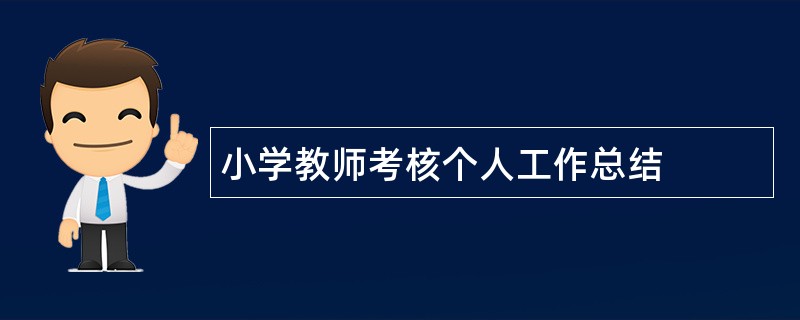 小学教师考核个人工作总结